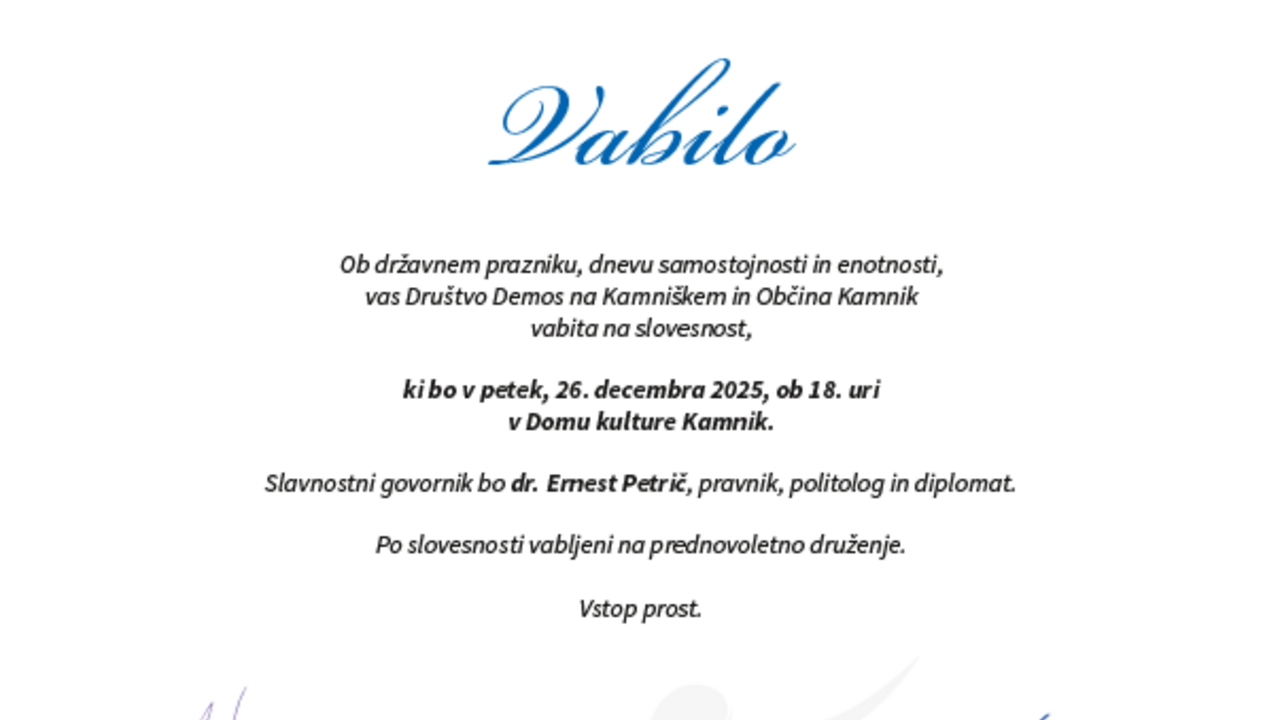 Vabilo

Ob državnem prazniku, dnevu samostojnosti in enotnosti, vas Društvo Demos na Kamniškem in Občina Kamnik vabita na slovesnost,

ki bo v petek, 26. decembra 2025, ob 18. uri v Domu kulture Kamnik.

Slavnostni govornik bo dr. Ernest Petrič, pravnik, politolog in diplomat.

Po slovesnosti vabljeni na prednovoletno druženje.

Vstop prost.